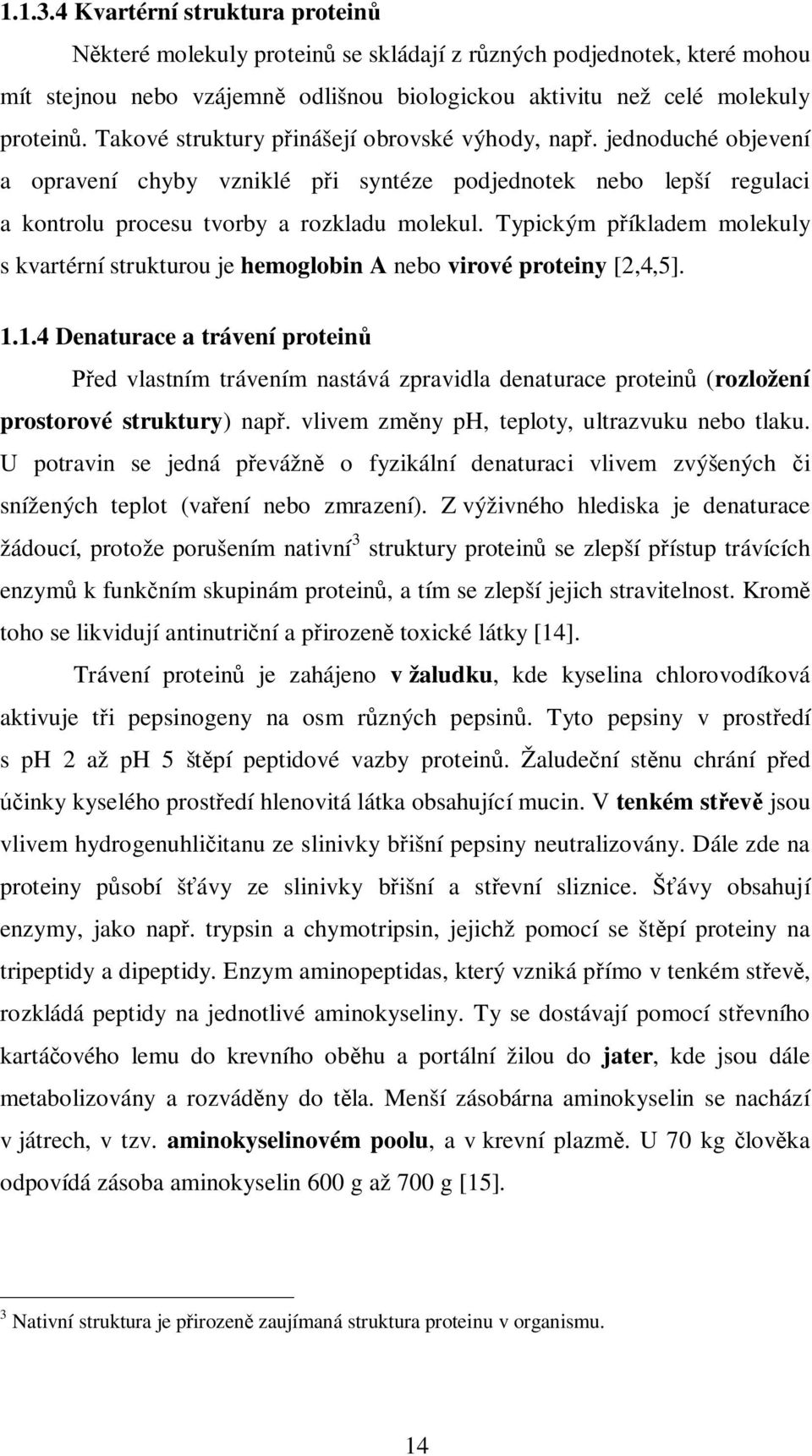 1.1.3.4 Kvartérní struktura proteinů

Některé molekuly proteinů se skládají z různých podjednotek, které mohou mít stejnou nebo vzájemně odlišnou biologickou aktivitu než celé molekuly proteinů. Takové struktury přinášejí obrovské výhody, např. jednoduché objevení a opravení chyby vzniklé při syntéze podjednotek nebo lepší regulaci a kontrolu procesu tvorby a rozkladu molekul. Typickým příkladem molekuly s kvartérní strukturou je hemoglobin A nebo virové proteiny [2,4,5].

1.1.4 Denaturace a trávení proteinů

Před vlastním trávením nastává zpravidla denaturace proteinů (rozložení prostorové struktury) např. vlivem změny ph, teploty, ultrazvuku nebo tlaku. U potravin se jedná převážně o fyzikální denaturaci vlivem zvýšených či snížených teplot (vaření nebo zmrazení). Z výživného hlediska je denaturace žádoucí, protože porušením nativní$^3$ struktury proteinů se zlepší přístup trávících enzymů k funkčním skupinám proteinů, a tím se zlepší jejich stravitelnost. Kromě toho se likvidují antinutriční a přirozeně toxické látky [14].

Trávení proteinů je zahájeno v žaludku, kde kyselina chlorovodíková aktivuje tři pepsinogeny na osm různých pepsinů. Tyto pepsiny v prostředí s ph 2 až ph 5 štěpí peptidové vazby proteinů. Žaludeční stěnu chrání před účinky kyselého prostředí hlenovitá látka obsahující mucin. V tenkém střevě jsou vlivem hydrogenuhličitanu ze slinivky břišní pepsiny neutralizovány. Dále zde na proteiny působí šťávy ze slinivky břišní a střevní sliznice. Šťávy obsahují enzymy, jako např. trypsin a chymotripsin, jejichž pomocí se štěpí proteiny na tripeptidy a dipeptidy. Enzym aminopeptidas, který vzniká přímo v tenkém střevě, rozkládá peptidy na jednotlivé aminokyseliny. Ty se dostávají pomocí střevního kartáčového lemu do krevního oběhu a portální žilou do jater, kde jsou dále metabolizovány a rozváděny do těla. Menší zásobárna aminokyselin se nachází v játrech, v tzv. aminokyselinovém poolu, a v krevní plazmě. U 70 kg člověka odpovídá zásoba aminokyselin 600 g až 700 g [15].

$^3$ Nativní struktura je přirozeně zaujímaná struktura proteinu v organismu.

14